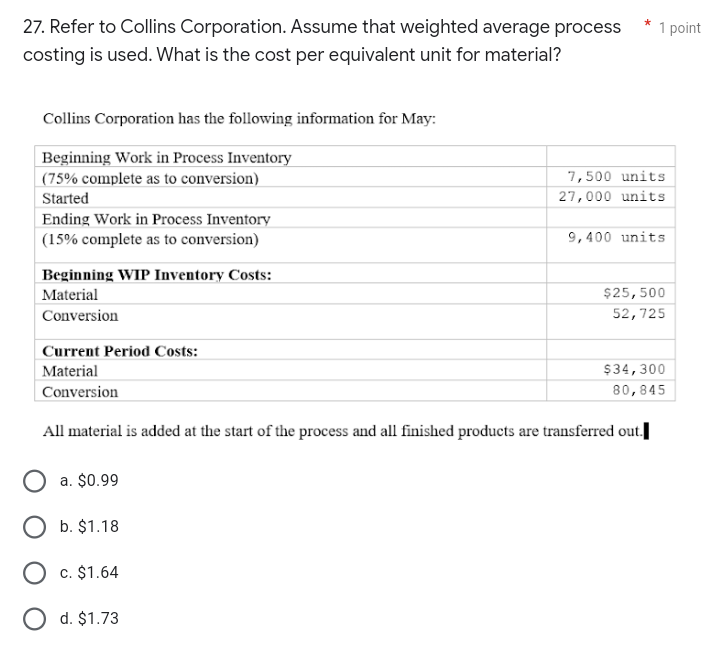 27. Refer to Collins Corporation. Assume that weighted average process costing is used. What is the cost per equivalent unit for material?

* 1 point

Collins Corporation has the following information for May:

| | |
|---|---|
| Beginning Work in Process Inventory | |
| (75% complete as to conversion) | 7,500 units |
| Started | 27,000 units |
| Ending Work in Process Inventory | |
| (15% complete as to conversion) | 9,400 units |
| **Beginning WIP Inventory Costs:** | |
| Material | \$25,500 |
| Conversion | 52,725 |
| **Current Period Costs:** | |
| Material | \$34,300 |
| Conversion | 80,845 |

All material is added at the start of the process and all finished products are transferred out.

a. \$0.99

b. \$1.18

c. \$1.64

d. \$1.73